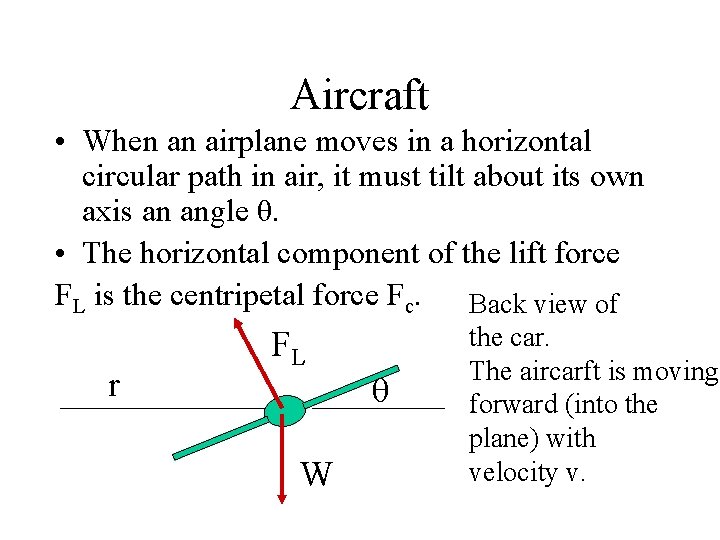 Aircraft

• When an airplane moves in a horizontal circular path in air, it must tilt about its own axis an angle $\theta$.

• The horizontal component of the lift force $F_L$ is the centripetal force $F_c$.

$F_L$

r

$\theta$

W

Back view of the car.
The aircarft is moving forward (into the plane) with velocity v.